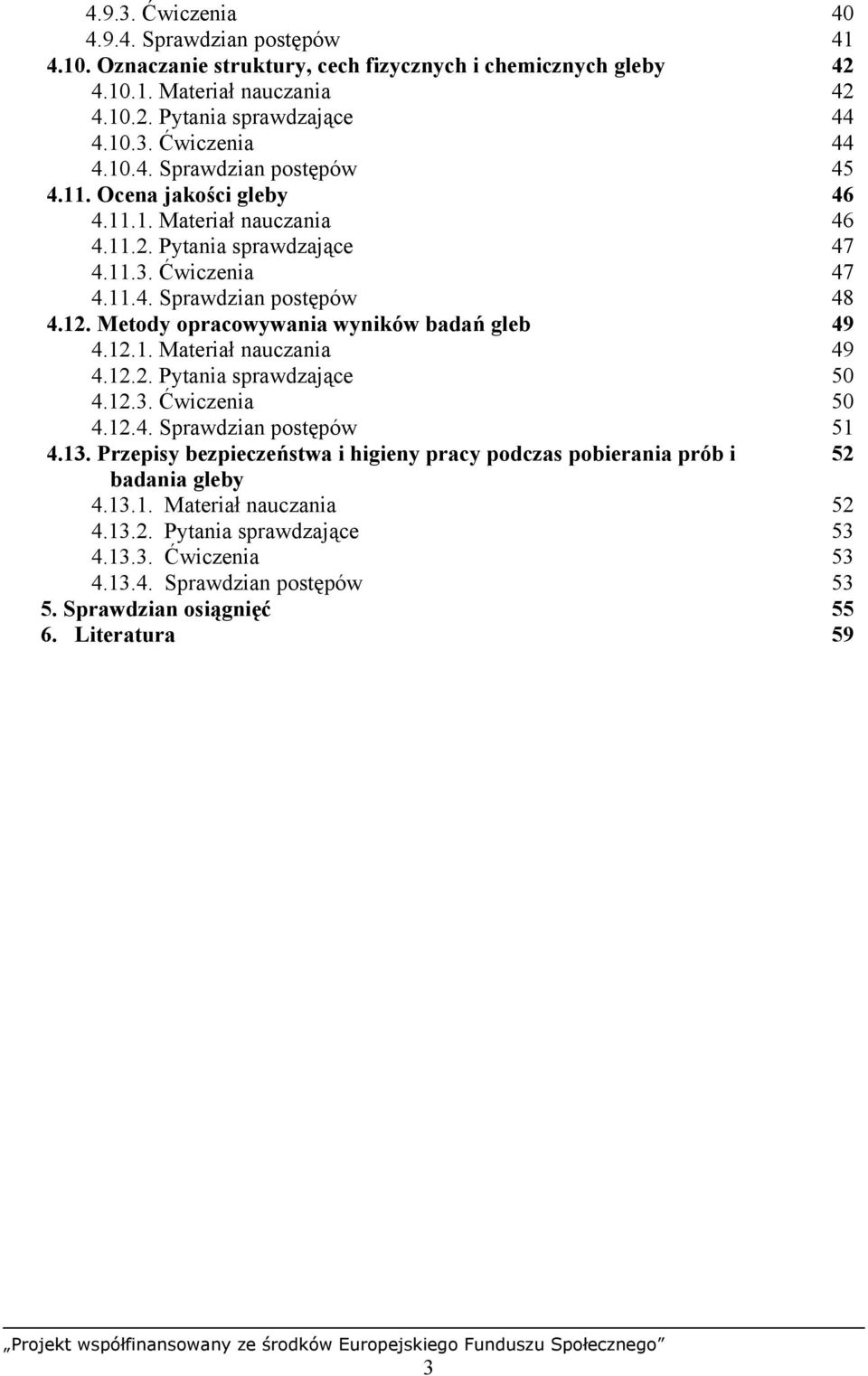 4.9.3. Ćwiczenia 40
4.9.4. Sprawdzian postępów 41
4.10. Oznaczanie struktury, cech fizycznych i chemicznych gleby 42
4.10.1. Materiał nauczania 42
4.10.2. Pytania sprawdzające 44
4.10.3. Ćwiczenia 44
4.10.4. Sprawdzian postępów 45
4.11. Ocena jakości gleby 46
4.11.1. Materiał nauczania 46
4.11.2. Pytania sprawdzające 47
4.11.3. Ćwiczenia 47
4.11.4. Sprawdzian postępów 48
4.12. Metody opracowywania wyników badań gleb 49
4.12.1. Materiał nauczania 49
4.12.2. Pytania sprawdzające 50
4.12.3. Ćwiczenia 50
4.12.4. Sprawdzian postępów 51
4.13. Przepisy bezpieczeństwa i higieny pracy podczas pobierania prób i badania gleby 52
4.13.1. Materiał nauczania 52
4.13.2. Pytania sprawdzające 53
4.13.3. Ćwiczenia 53
4.13.4. Sprawdzian postępów 53
5. Sprawdzian osiągnięć 55
6. Literatura 59

„Projekt współfinansowany ze środków Europejskiego Funduszu Społecznego”
3